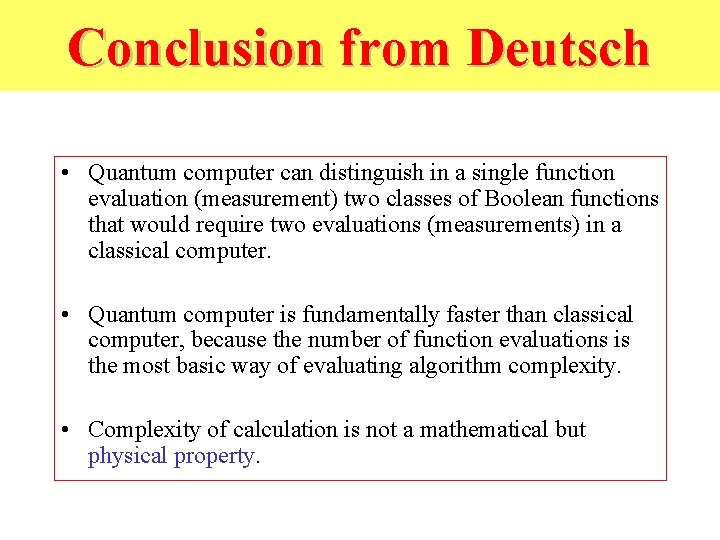 Conclusion from Deutsch

• Quantum computer can distinguish in a single function evaluation (measurement) two classes of Boolean functions that would require two evaluations (measurements) in a classical computer.

• Quantum computer is fundamentally faster than classical computer, because the number of function evaluations is the most basic way of evaluating algorithm complexity.

• Complexity of calculation is not a mathematical but physical property.